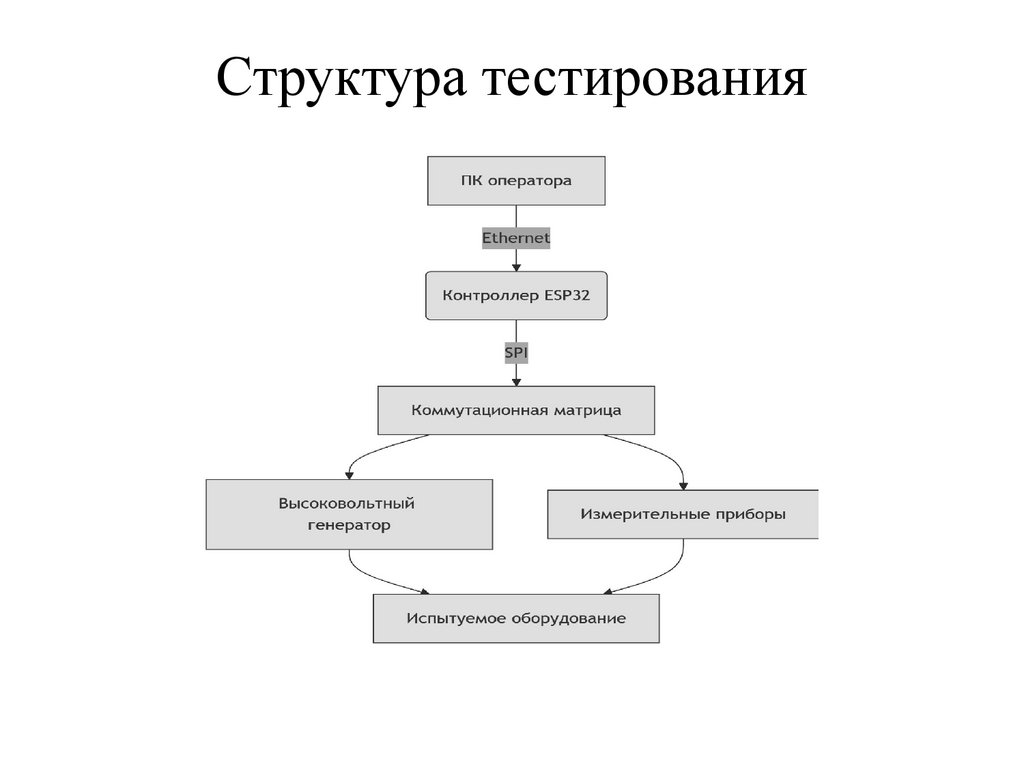 Структура тестирования

ПК оператора

Ethernet

Контроллер ESP32

SPI

Коммутационная матрица

Высоковольтный генератор

Измерительные приборы

Испытуемое оборудование